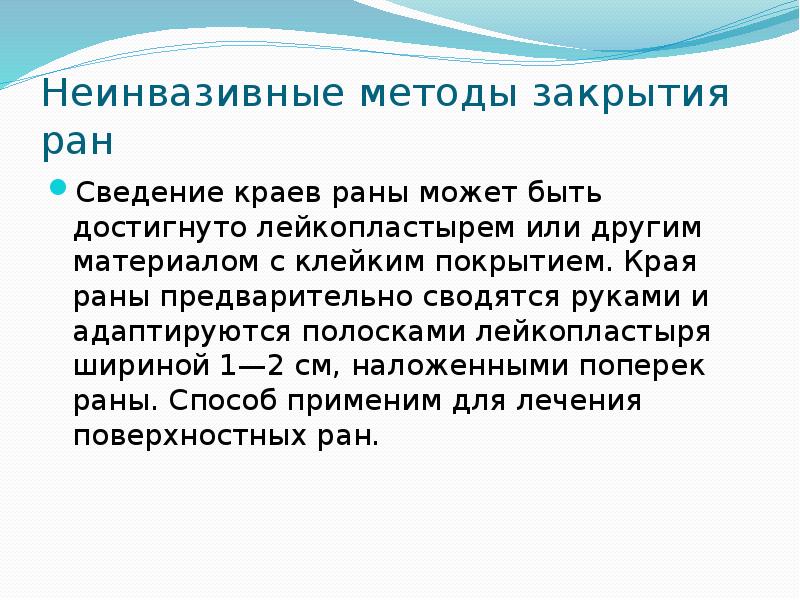 Неинвазивные методы закрытия ран

Сведение краев раны может быть достигнуто лейкопластырем или другим материалом с клейким покрытием. Края раны предварительно сводятся руками и адаптируются полосками лейкопластыря шириной 1—2 см, наложенными поперек раны. Способ применим для лечения поверхностных ран.